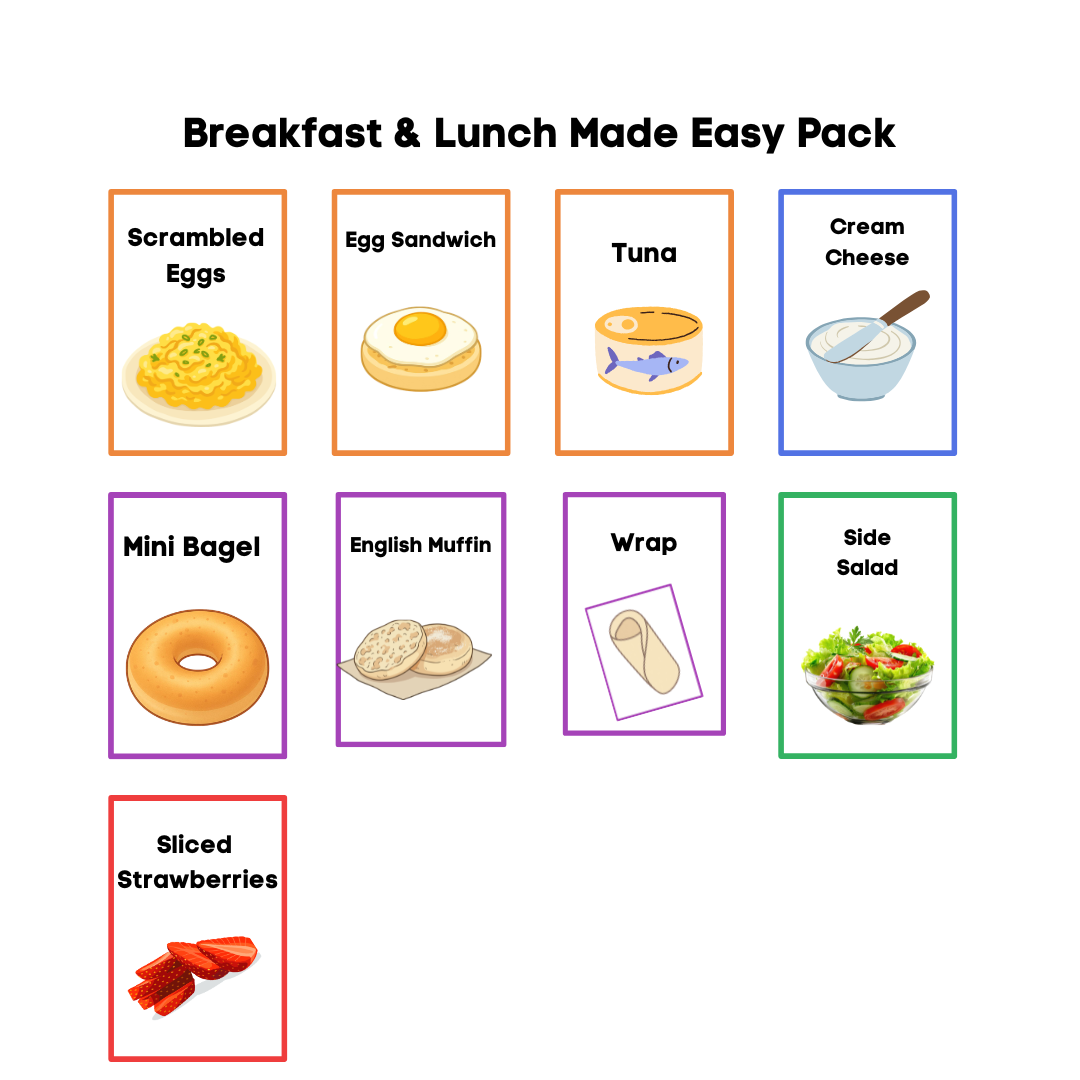 Breakfast & Lunch Made Easy Pack

Scrambled Eggs

Egg Sandwich

Tuna

Cream Cheese

Mini Bagel

English Muffin

Wrap

Side Salad

Sliced Strawberries